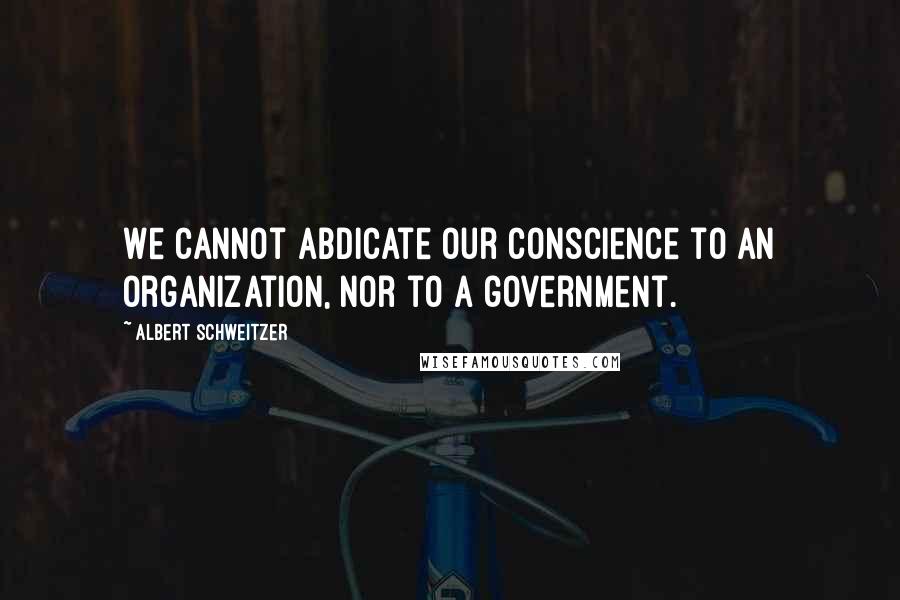 WE CANNOT ABDICATE OUR CONSCIENCE TO AN ORGANIZATION, NOR TO A GOVERNMENT.

~ ALBERT SCHWEITZER

WISEFAMOUSQUOTES.COM